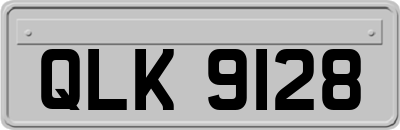 QLK 9128